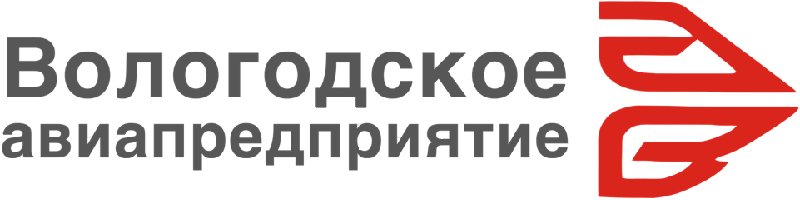 Вологодское
авиапредприятие